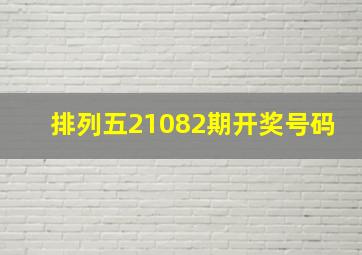 排列五21082期开奖号码